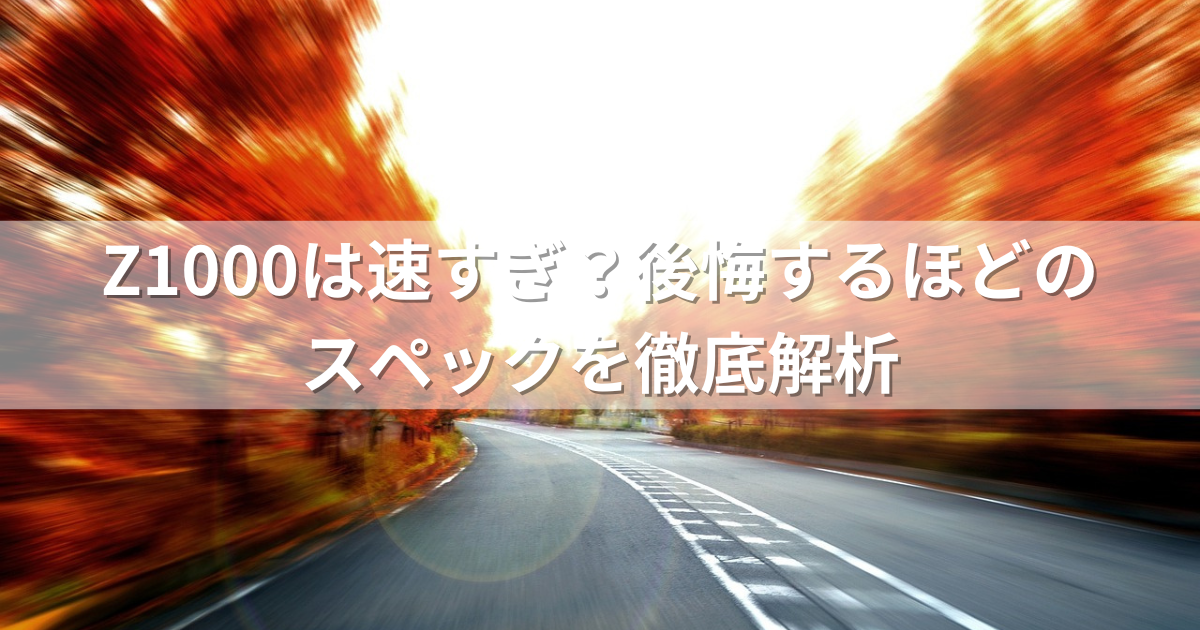 Z1000は速すぎ？後悔するほどのスペックを徹底解析